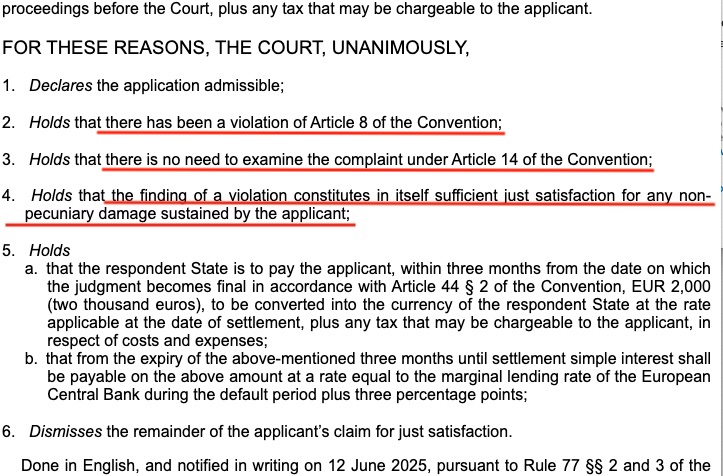 proceedings before the Court, plus any tax that may be chargeable to the applicant.

FOR THESE REASONS, THE COURT, UNANIMOUSLY,

1. Declares the application admissible;

2. Holds that there has been a violation of Article 8 of the Convention;

3. Holds that there is no need to examine the complaint under Article 14 of the Convention;

4. Holds that the finding of a violation constitutes in itself sufficient just satisfaction for any non-pecuniary damage sustained by the applicant;

5. Holds
a. that the respondent State is to pay the applicant, within three months from the date on which the judgment becomes final in accordance with Article 44 § 2 of the Convention, EUR 2,000 (two thousand euros), to be converted into the currency of the respondent State at the rate applicable at the date of settlement, plus any tax that may be chargeable to the applicant, in respect of costs and expenses;
b. that from the expiry of the above-mentioned three months until settlement simple interest shall be payable on the above amount at a rate equal to the marginal lending rate of the European Central Bank during the default period plus three percentage points;

6. Dismisses the remainder of the applicant's claim for just satisfaction.

Done in English, and notified in writing on 12 June 2025, pursuant to Rule 77 §§ 2 and 3 of the